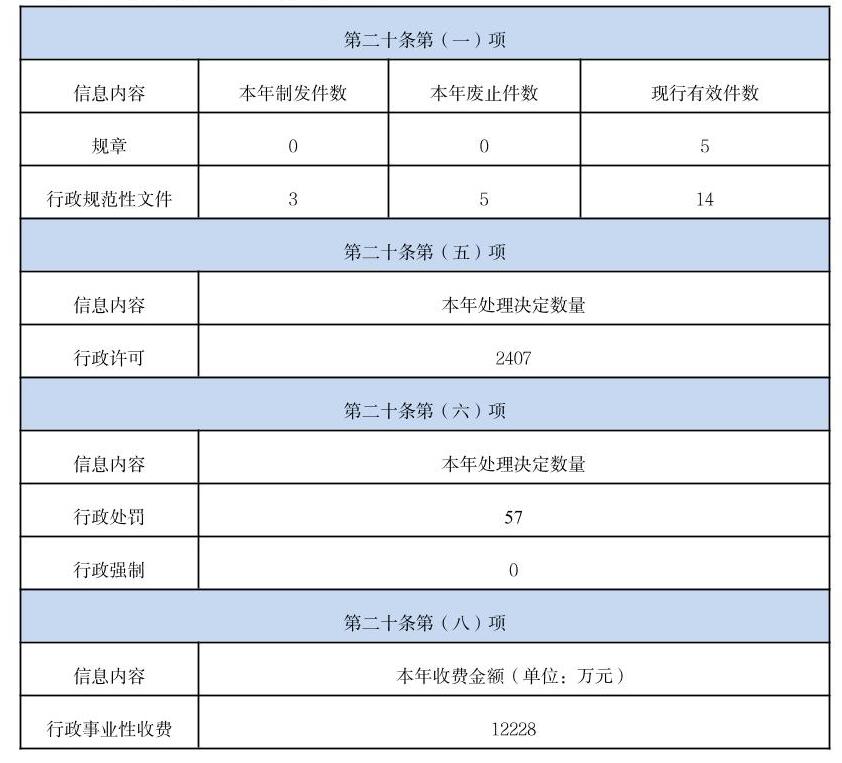 | 第二十条第（一）项 | | | |
|---|---|---|---|
| 信息内容 | 本年制发件数 | 本年废止件数 | 现行有效件数 |
| 规章 | 0 | 0 | 5 |
| 行政规范性文件 | 3 | 5 | 14 |

| 第二十条第（五）项 | |
|---|---|
| 信息内容 | 本年处理决定数量 |
| 行政许可 | 2407 |

| 第二十条第（六）项 | |
|---|---|
| 信息内容 | 本年处理决定数量 |
| 行政处罚 | 57 |
| 行政强制 | 0 |

| 第二十条第（八）项 | |
|---|---|
| 信息内容 | 本年收费金额（单位：万元） |
| 行政事业性收费 | 12228 |